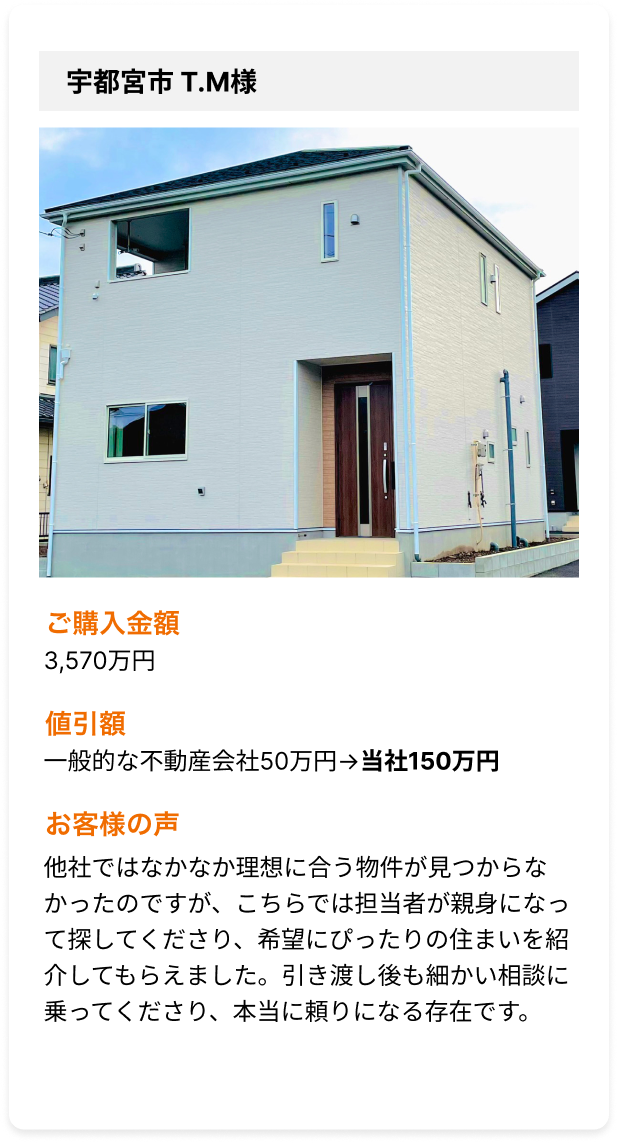 宇都宮市 T.M様

ご購入金額
3,570万円

値引額
一般的な不動産会社50万円→当社150万円

お客様の声
他社ではなかなか理想に合う物件が見つからなかったのですが、こちらでは担当者が親身になって探してくださり、希望にぴったりの住まいを紹介してもらえました。引き渡し後も細かい相談に乗ってくださり、本当に頼りになる存在です。